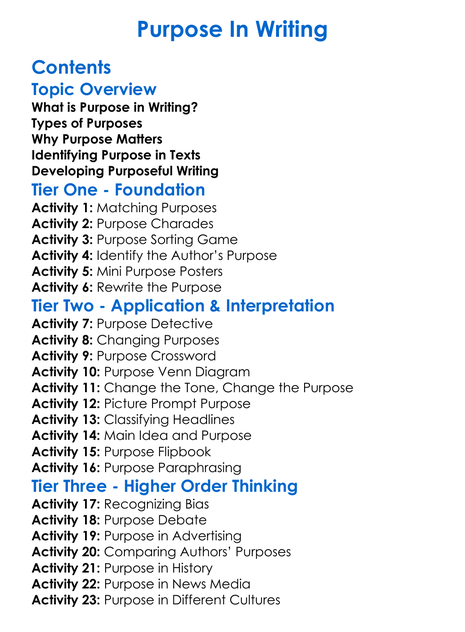 Purpose In Writing

Contents

Topic Overview

What is Purpose in Writing?
Types of Purposes
Why Purpose Matters
Identifying Purpose in Texts
Developing Purposeful Writing

Tier One - Foundation

Activity 1: Matching Purposes
Activity 2: Purpose Charades
Activity 3: Purpose Sorting Game
Activity 4: Identify the Author's Purpose
Activity 5: Mini Purpose Posters
Activity 6: Rewrite the Purpose

Tier Two - Application & Interpretation

Activity 7: Purpose Detective
Activity 8: Changing Purposes
Activity 9: Purpose Crossword
Activity 10: Purpose Venn Diagram
Activity 11: Change the Tone, Change the Purpose
Activity 12: Picture Prompt Purpose
Activity 13: Classifying Headlines
Activity 14: Main Idea and Purpose
Activity 15: Purpose Flipbook
Activity 16: Purpose Paraphrasing

Tier Three - Higher Order Thinking

Activity 17: Recognizing Bias
Activity 18: Purpose Debate
Activity 19: Purpose in Advertising
Activity 20: Comparing Authors' Purposes
Activity 21: Purpose in History
Activity 22: Purpose in News Media
Activity 23: Purpose in Different Cultures